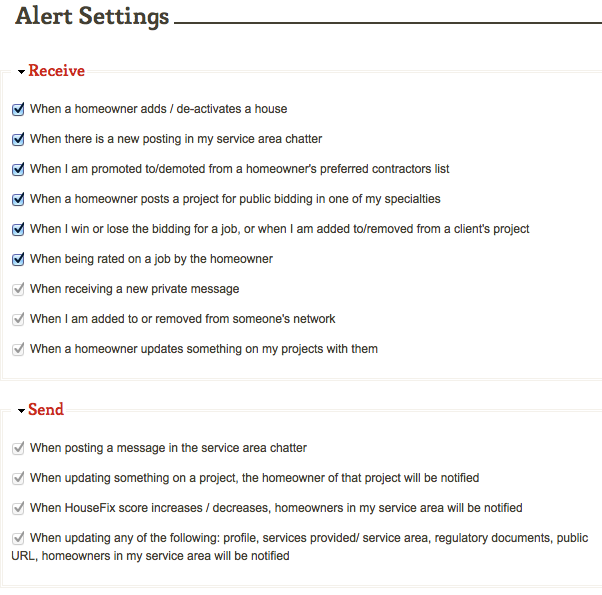 Alert Settings

Receive

When a homeowner adds / de-activates a house

When there is a new posting in my service area chatter

When I am promoted to/demoted from a homeowner's preferred contractors list

When a homeowner posts a project for public bidding in one of my specialties

When I win or lose the bidding for a job, or when I am added to/removed from a client's project

When being rated on a job by the homeowner

When receiving a new private message

When I am added to or removed from someone's network

When a homeowner updates something on my projects with them

Send

When posting a message in the service area chatter

When updating something on a project, the homeowner of that project will be notified

When HouseFix score increases / decreases, homeowners in my service area will be notified

When updating any of the following: profile, services provided/ service area, regulatory documents, public URL, homeowners in my service area will be notified